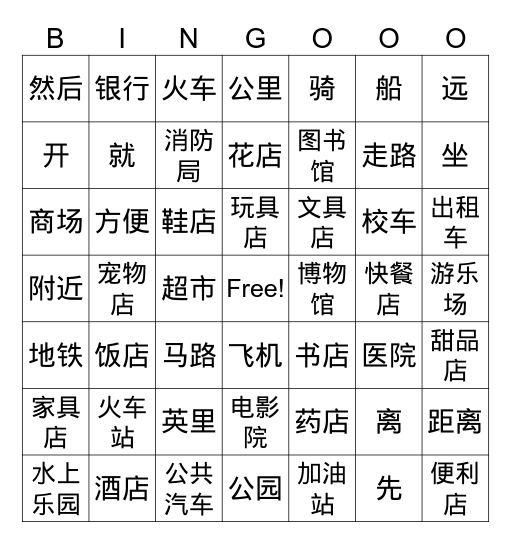 | B | I | N | G | O | O | O |
|---|---|---|---|---|---|---|
| 然后 | 银行 | 火车 | 公里 | 骑 | 船 | 远 |
| 开 | 就 | 消防局 | 花店 | 图书馆 | 走路 | 坐 |
| 商场 | 方便 | 鞋店 | 玩具店 | 文具店 | 校车 | 出租车 |
| 附近 | 宠物店 | 超市 | Free! | 博物馆 | 快餐店 | 游乐场 |
| 地铁 | 饭店 | 马路 | 飞机 | 书店 | 医院 | 甜品店 |
| 家具店 | 火车站 | 英里 | 电影院 | 药店 | 离 | 距离 |
| 水上乐园 | 酒店 | 公共汽车 | 公园 | 加油站 | 先 | 便利店 |